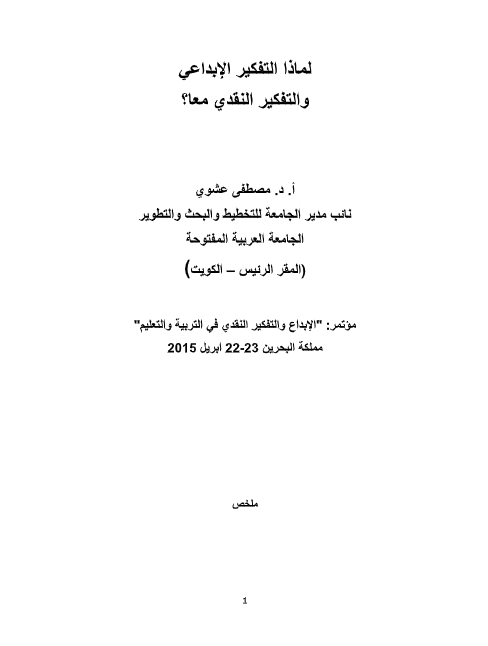 لماذا التفكير الإبداعي
والتفكير النقدي معا؟

أ. د. مصطفى عشوي
نائب مدير الجامعة للتخطيط والبحث والتطوير
الجامعة العربية المفتوحة
(المقر الرئيس – الكويت)

مؤتمر: "الإبداع والتفكير النقدي في التربية والتعليم"
مملكة البحرين 23-22 ابريل 2015

ملخص

1